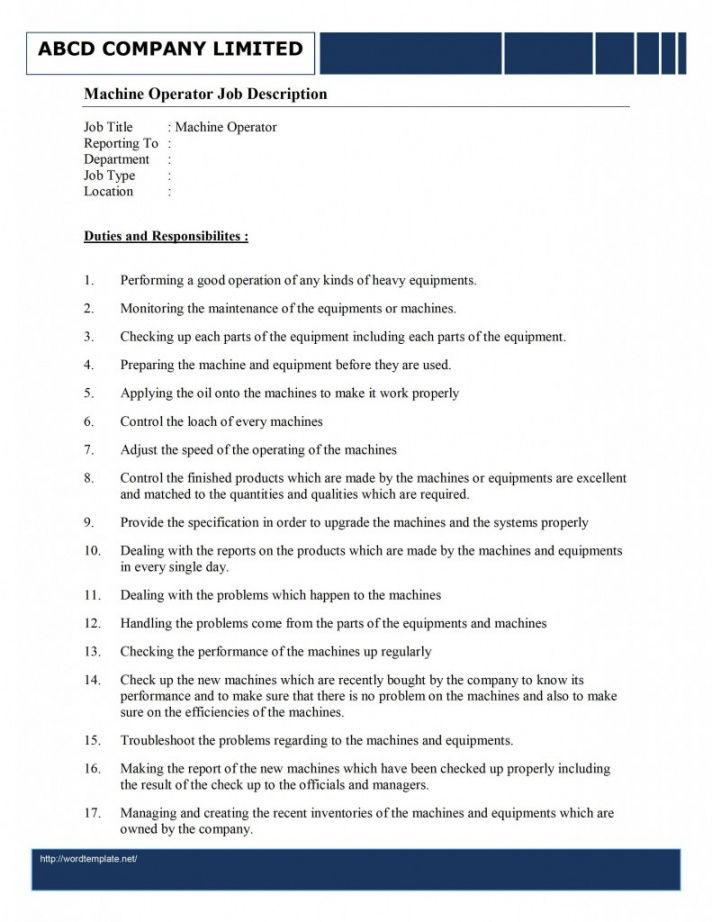 ABCD COMPANY LIMITED

Machine Operator Job Description

Job Title : Machine Operator
Reporting To :
Department :
Job Type :
Location :

Duties and Responsibilites :

1. Performing a good operation of any kinds of heavy equipments.

2. Monitoring the maintenance of the equipments or machines.

3. Checking up each parts of the equipment including each parts of the equipment.

4. Preparing the machine and equipment before they are used.

5. Applying the oil onto the machines to make it work properly

6. Control the loach of every machines

7. Adjust the speed of the operating of the machines

8. Control the finished products which are made by the machines or equipments are excellent and matched to the quantities and qualities which are required.

9. Provide the specification in order to upgrade the machines and the systems properly

10. Dealing with the reports on the products which are made by the machines and equipments in every single day.

11. Dealing with the problems which happen to the machines

12. Handling the problems come from the parts of the equipments and machines

13. Checking the performance of the machines up regularly

14. Check up the new machines which are recently bought by the company to know its performance and to make sure that there is no problem on the machines and also to make sure on the efficiencies of the machines.

15. Troubleshoot the problems regarding to the machines and equipments.

16. Making the report of the new machines which have been checked up properly including the result of the check up to the officials and managers.

17. Managing and creating the recent inventories of the machines and equipments which are owned by the company.

http://wordtemplate.net/